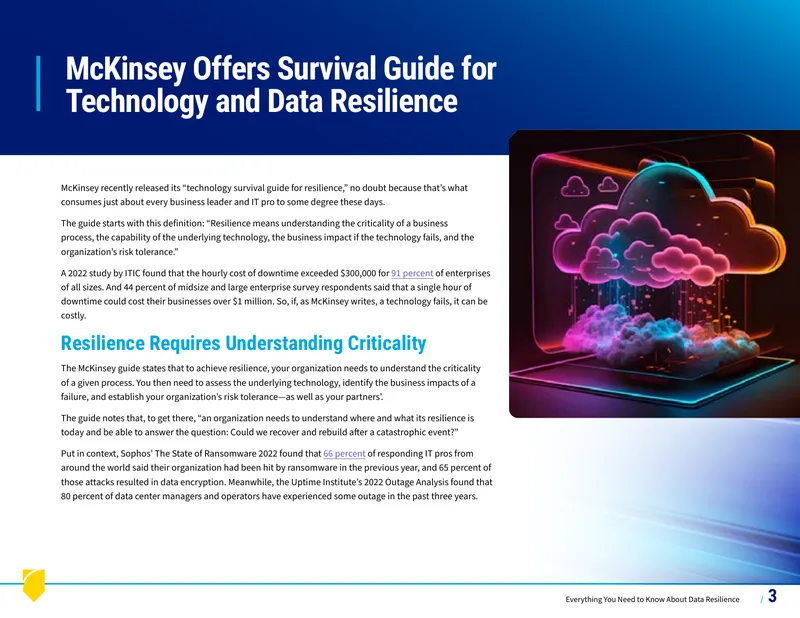 McKinsey Offers Survival Guide for Technology and Data Resilience

McKinsey recently released its "technology survival guide for resilience," no doubt because that's what consumes just about every business leader and IT pro to some degree these days.

The guide starts with this definition: "Resilience means understanding the criticality of a business process, the capability of the underlying technology, the business impact if the technology fails, and the organization's risk tolerance."

A 2022 study by ITIC found that the hourly cost of downtime exceeded $300,000 for 91 percent of enterprises of all sizes. And 44 percent of midsize and large enterprise survey respondents said that a single hour of downtime could cost their businesses over $1 million. So, if, as McKinsey writes, a technology fails, it can be costly.

Resilience Requires Understanding Criticality

The McKinsey guide states that to achieve resilience, your organization needs to understand the criticality of a given process. You then need to assess the underlying technology, identify the business impacts of a failure, and establish your organization's risk tolerance—as well as your partners'.

The guide notes that, to get there, "an organization needs to understand where and what its resilience is today and be able to answer the question: Could we recover and rebuild after a catastrophic event?"

Put in context, Sophos' The State of Ransomware 2022 found that 66 percent of responding IT pros from around the world said their organization had been hit by ransomware in the previous year, and 65 percent of those attacks resulted in data encryption. Meanwhile, the Uptime Institute's 2022 Outage Analysis found that 80 percent of data center managers and operators have experienced some outage in the past three years.

Everything You Need to Know About Data Resilience / 3